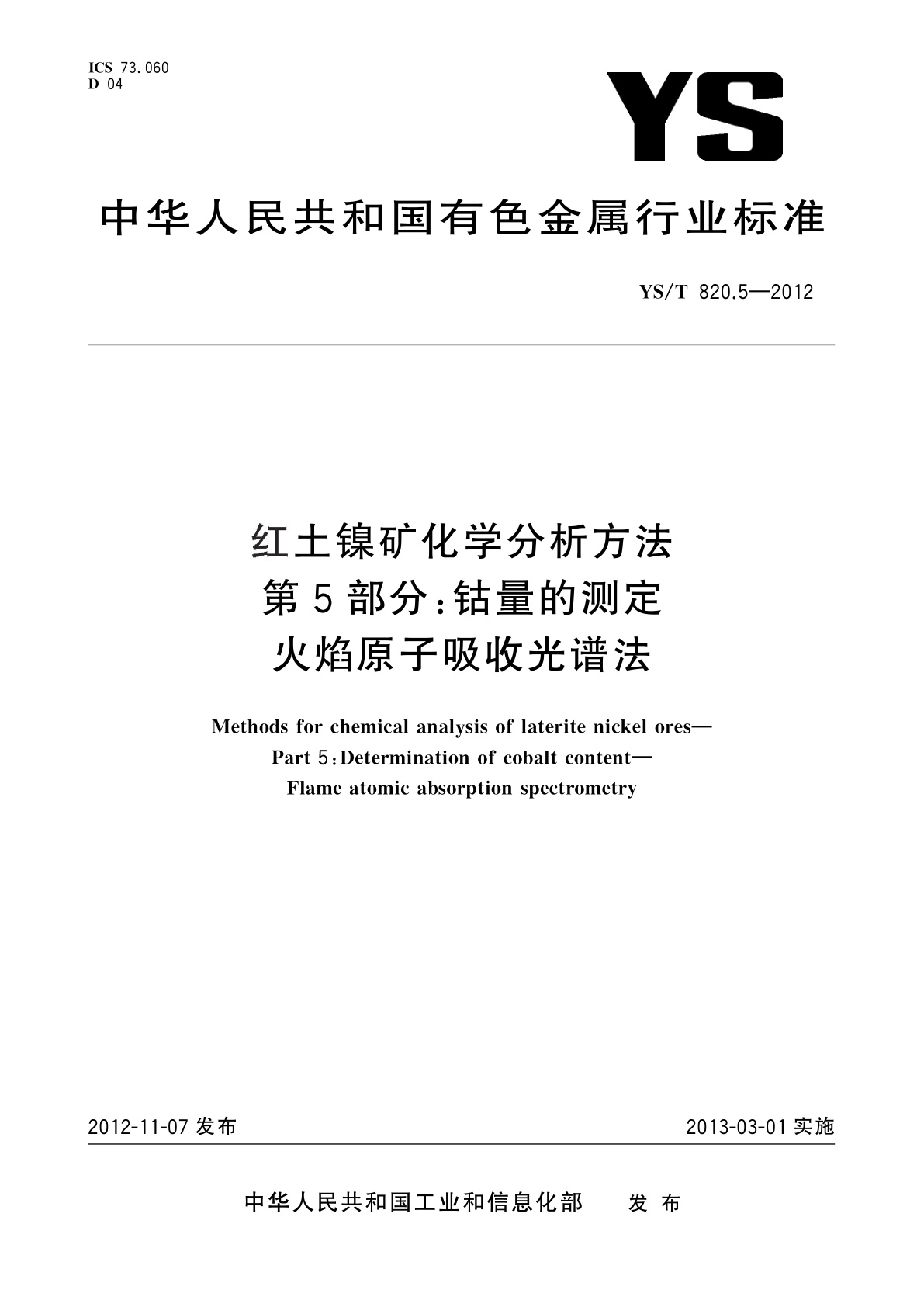 ICS 73.060
D 04

YS

中华人民共和国有色金属行业标准

YS/T 820.5—2012

红土镍矿化学分析方法
第5部分:钴量的测定
火焰原子吸收光谱法

Methods for chemical analysis of laterite nickel ores—
Part 5:Determination of cobalt content—
Flame atomic absorption spectrometry

2012-11-07 发布

2013-03-01 实施

中华人民共和国工业和信息化部 发布